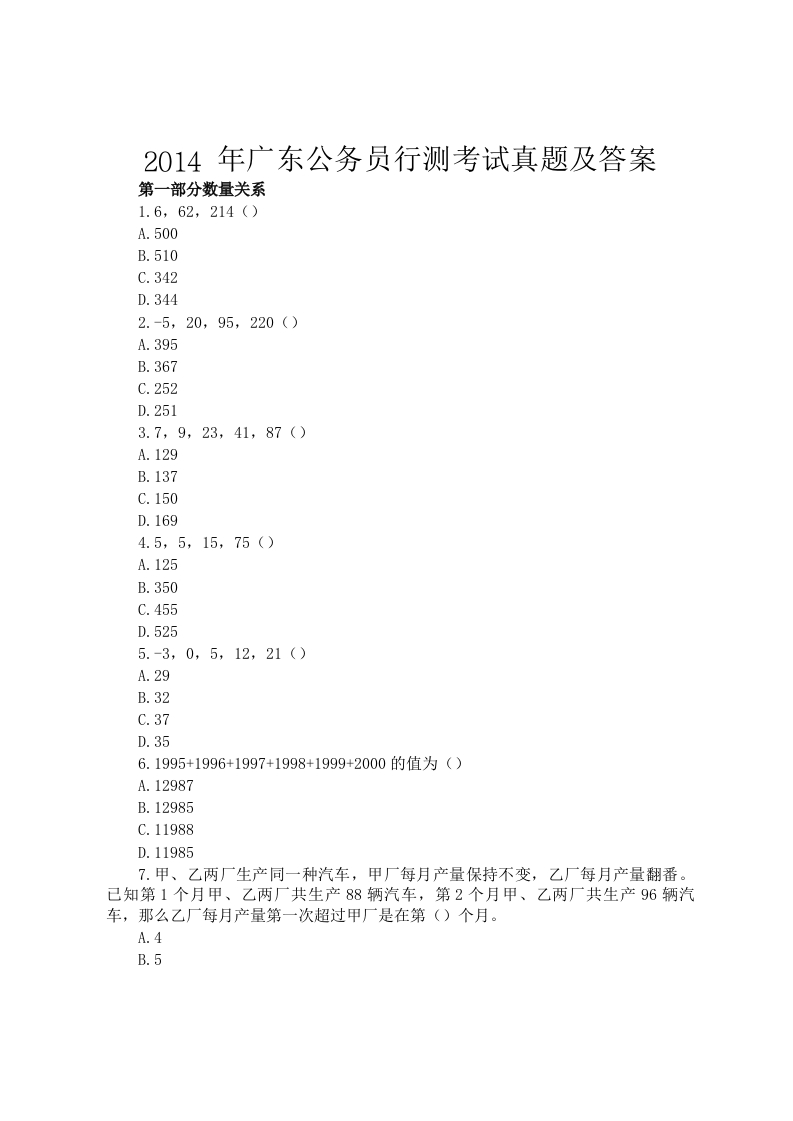 2014年广东公务员行测考试真题及答案

第一部分数量关系

1.6，62，214（）

A.500

B.510

C.342

D.344

2.-5，20，95，220（）

A.395

B.367

C.252

D.251

3.7，9，23，41，87（）

A.129

B.137

C.150

D.169

4.5，5，15，75（）

A.125

B.350

C.455

D.525

5.-3，0，5，12，21（）

A.29

B.32

C.37

D.35

6.1995+1996+1997+1998+1999+2000的值为（）

A.12987

B.12985

C.11988

D.11985

7.甲、乙两厂生产同一种汽车，甲厂每月产量保持不变，乙厂每月产量翻番。已知第1个月甲、乙两厂共生产88辆汽车，第2个月甲、乙两厂共生产96辆汽车，那么乙厂每月产量第一次超过甲厂是在第（）个月。

A.4

B.5